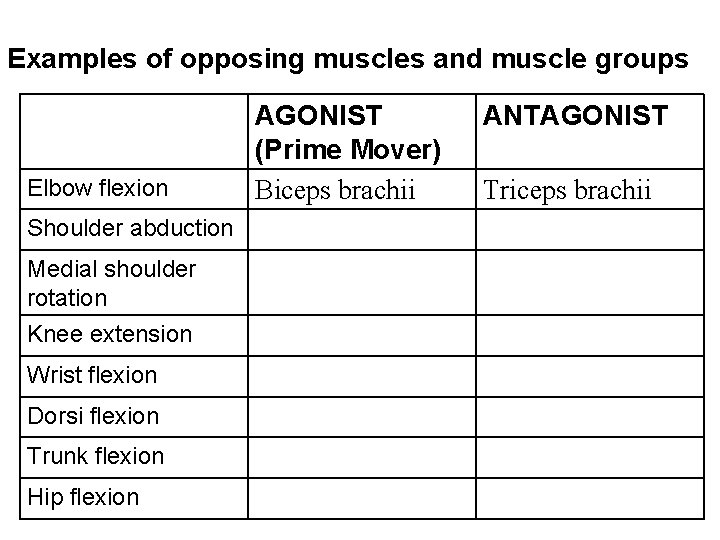 Examples of opposing muscles and muscle groups

| | AGONIST (Prime Mover) | ANTAGONIST |
|---|---|---|
| Elbow flexion | Biceps brachii | Triceps brachii |
| Shoulder abduction | | |
| Medial shoulder rotation | | |
| Knee extension | | |
| Wrist flexion | | |
| Dorsi flexion | | |
| Trunk flexion | | |
| Hip flexion | | |